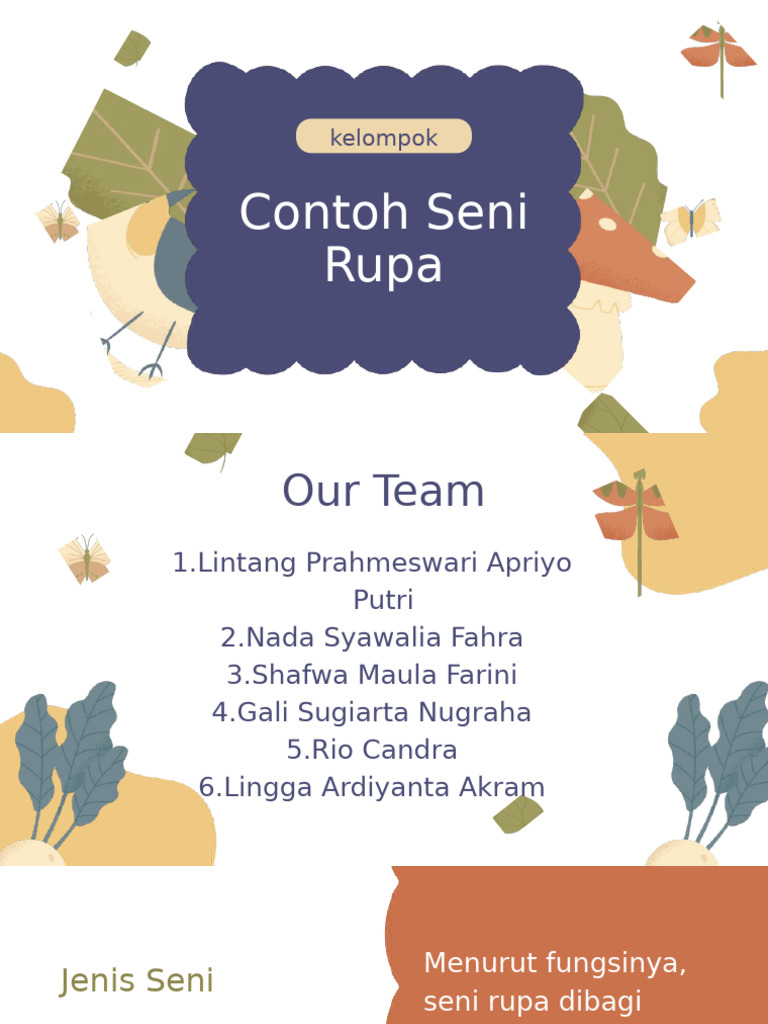 kelompok

Contoh Seni Rupa

Our Team

1.Lintang Prahmeswari Apriyo Putri
2.Nada Syawalia Fahra
3.Shafwa Maula Farini
4.Gali Sugiarta Nugraha
5.Rio Candra
6.Lingga Ardiyanta Akram

Jenis Seni

Menurut fungsinya, seni rupa dibagi